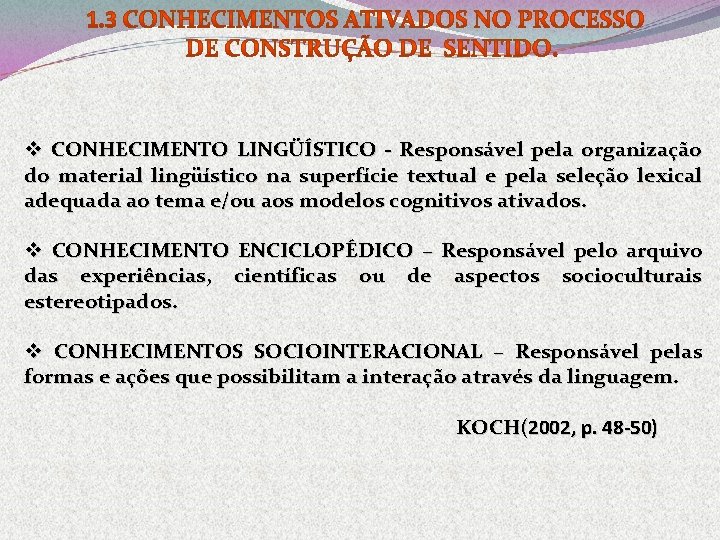 1.3 CONHECIMENTOS ATIVADOS NO PROCESSO DE CONSTRUÇÃO DE SENTIDO.

❖ CONHECIMENTO LINGÜÍSTICO - Responsável pela organização do material lingüístico na superfície textual e pela seleção lexical adequada ao tema e/ou aos modelos cognitivos ativados.

❖ CONHECIMENTO ENCICLOPÉDICO – Responsável pelo arquivo das experiências, científicas ou de aspectos socioculturais estereotipados.

❖ CONHECIMENTOS SOCIOINTERACIONAL – Responsável pelas formas e ações que possibilitam a interação através da linguagem.

KOCH(2002, p. 48-50)